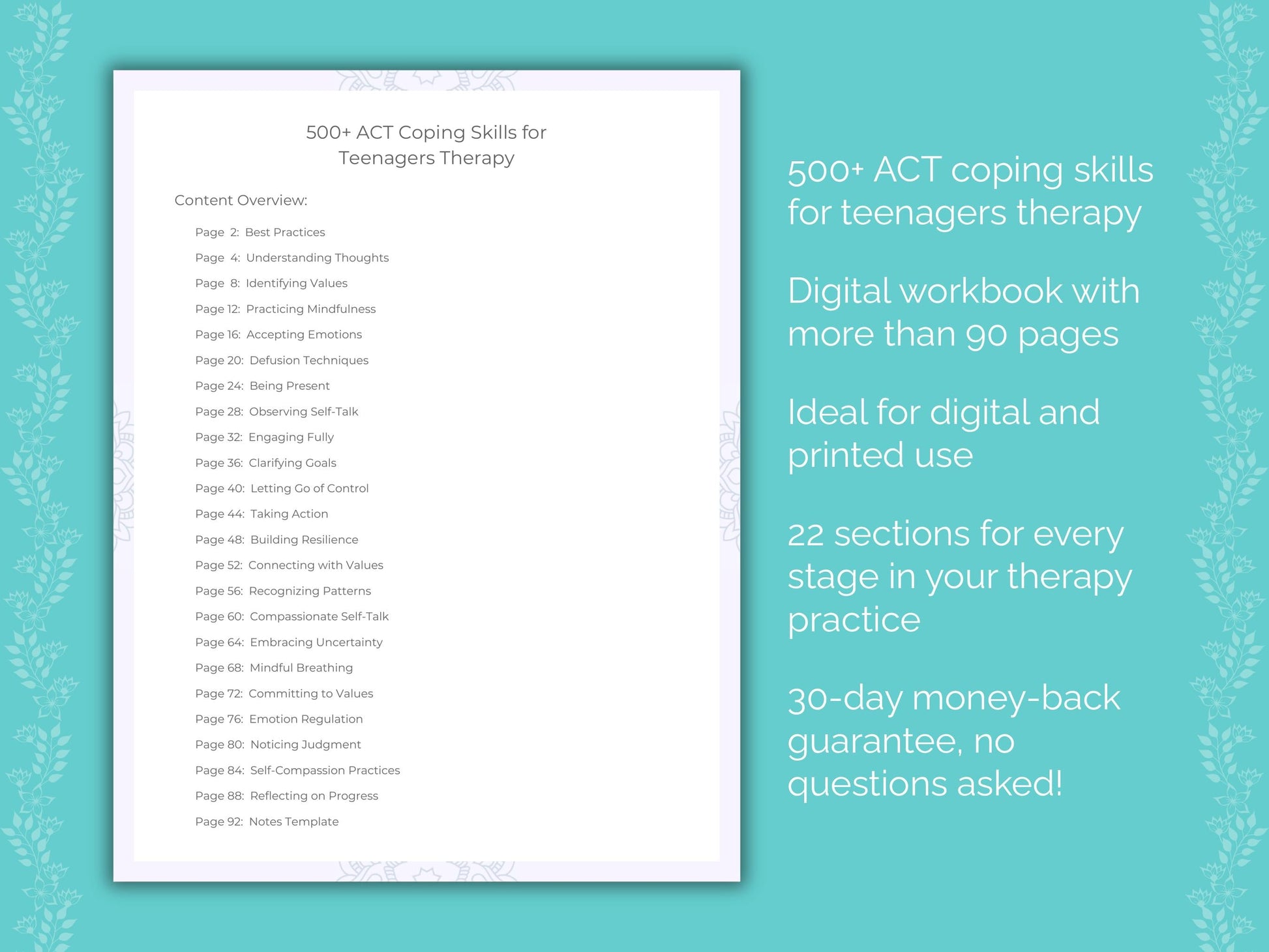 500+ ACT Coping Skills for Teenagers Therapy

Content Overview:

Page 2: Best Practices
Page 4: Understanding Thoughts
Page 8: Identifying Values
Page 12: Practicing Mindfulness
Page 16: Accepting Emotions
Page 20: Defusion Techniques
Page 24: Being Present
Page 28: Observing Self-Talk
Page 32: Engaging Fully
Page 36: Clarifying Goals
Page 40: Letting Go of Control
Page 44: Taking Action
Page 48: Building Resilience
Page 52: Connecting with Values
Page 56: Recognizing Patterns
Page 60: Compassionate Self-Talk
Page 64: Embracing Uncertainty
Page 68: Mindful Breathing
Page 72: Committing to Values
Page 76: Emotion Regulation
Page 80: Noticing Judgment
Page 84: Self-Compassion Practices
Page 88: Reflecting on Progress
Page 92: Notes Template

500+ ACT coping skills for teenagers therapy

Digital workbook with more than 90 pages

Ideal for digital and printed use

22 sections for every stage in your therapy practice

30-day money-back guarantee, no questions asked!